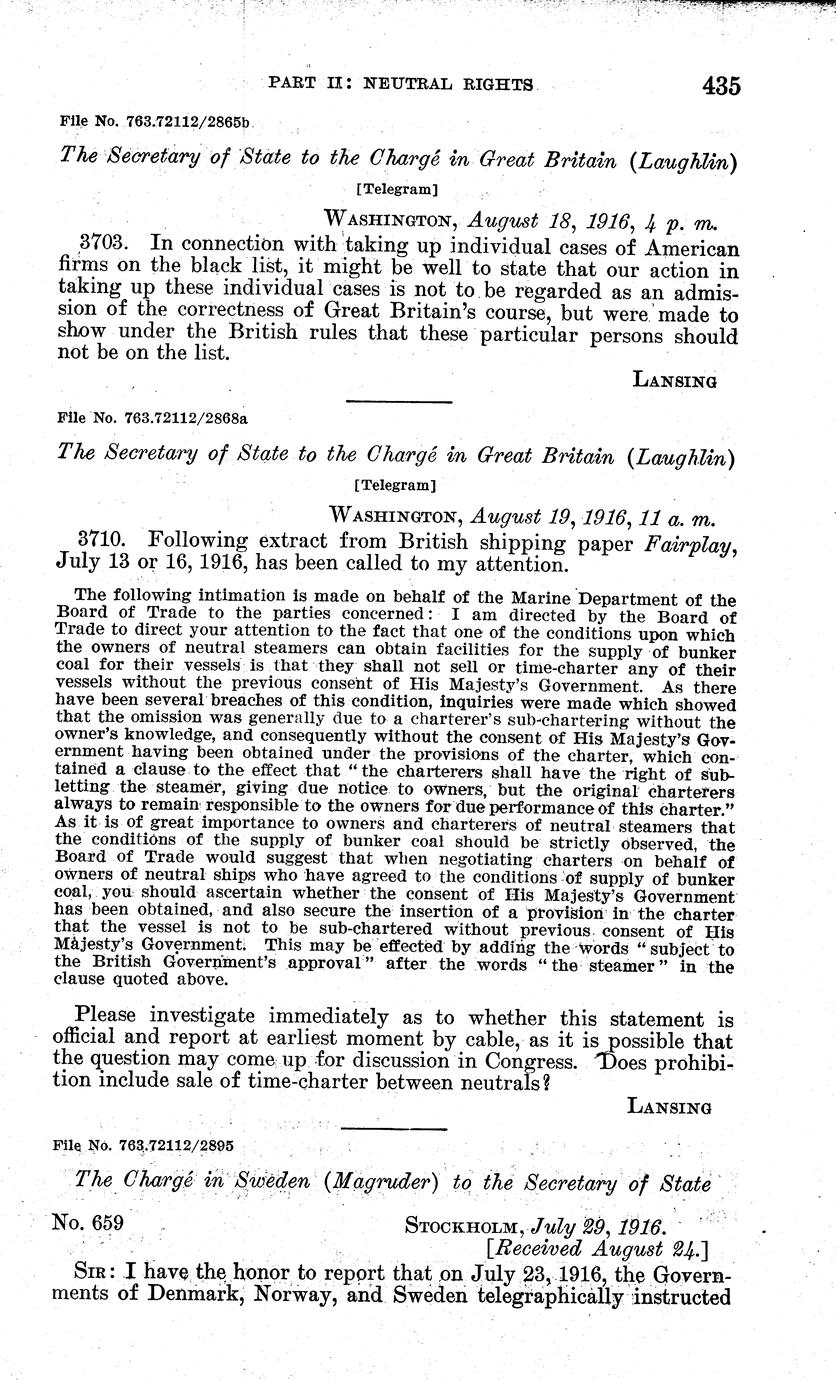 PART II: NEUTRAL RIGHTS 435

File No. 763.72112/2865b

The Secretary of State to the Chargé in Great Britain (Laughlin)

[Telegram]

WASHINGTON, August 18, 1916, 4 p. m.

3703. In connection with taking up individual cases of American firms on the black list, it might be well to state that our action in taking up these individual cases is not to be regarded as an admission of the correctness of Great Britain's course, but were made to show under the British rules that these particular persons should not be on the list.

LANSING

File No. 763.72112/2868a

The Secretary of State to the Chargé in Great Britain (Laughlin)

[Telegram]

WASHINGTON, August 19, 1916, 11 a. m.

3710. Following extract from British shipping paper Fairplay, July 13 or 16, 1916, has been called to my attention.

The following intimation is made on behalf of the Marine Department of the Board of Trade to the parties concerned: I am directed by the Board of Trade to direct your attention to the fact that one of the conditions upon which the owners of neutral steamers can obtain facilities for the supply of bunker coal for their vessels is that they shall not sell or time-charter any of their vessels without the previous consent of His Majesty's Government. As there have been several breaches of this condition, inquiries were made which showed that the omission was generally due to a charterer's sub-chartering without the owner's knowledge, and consequently without the consent of His Majesty's Government having been obtained under the provisions of the charter, which contained a clause to the effect that "the charterers shall have the right of subletting the steamer, giving due notice to owners, but the original charterers always to remain responsible to the owners for due performance of this charter." As it is of great importance to owners and charterers of neutral steamers that the conditions of the supply of bunker coal should be strictly observed, the Board of Trade would suggest that when negotiating charters on behalf of owners of neutral ships who have agreed to the conditions of supply of bunker coal, you should ascertain whether the consent of His Majesty's Government has been obtained, and also secure the insertion of a provision in the charter that the vessel is not to be sub-chartered without previous consent of His Majesty's Government. This may be effected by adding the words "subject to the British Government's approval" after the words "the steamer" in the clause quoted above.

Please investigate immediately as to whether this statement is official and report at earliest moment by cable, as it is possible that the question may come up for discussion in Congress. Does prohibition include sale of time-charter between neutrals?

LANSING

File No. 763.72112/2895

The Chargé in Sweden (Magruder) to the Secretary of State

No. 659 STOCKHOLM, July 29, 1916.
[Received August 24.]

SIR: I have the honor to report that on July 23, 1916, the Governments of Denmark, Norway, and Sweden telegraphically instructed